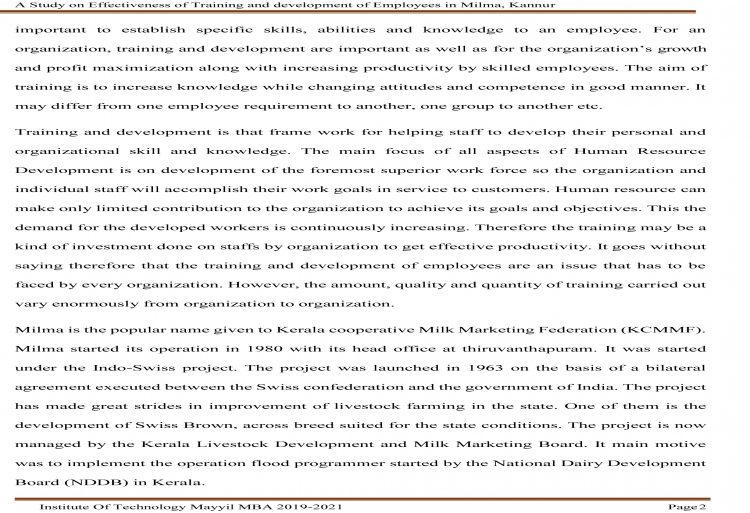 A Study on Effectiveness of Training and development of Employees in Milma, Kannur

important to establish specific skills, abilities and knowledge to an employee. For an organization, training and development are important as well as for the organization's growth and profit maximization along with increasing productivity by skilled employees. The aim of training is to increase knowledge while changing attitudes and competence in good manner. It may differ from one employee requirement to another, one group to another etc.

Training and development is that frame work for helping staff to develop their personal and organizational skill and knowledge. The main focus of all aspects of Human Resource Development is on development of the foremost superior work force so the organization and individual staff will accomplish their work goals in service to customers. Human resource can make only limited contribution to the organization to achieve its goals and objectives. This the demand for the developed workers is continuously increasing. Therefore the training may be a kind of investment done on staffs by organization to get effective productivity. It goes without saying therefore that the training and development of employees are an issue that has to be faced by every organization. However, the amount, quality and quantity of training carried out vary enormously from organization to organization.

Milma is the popular name given to Kerala cooperative Milk Marketing Federation (KCMMF). Milma started its operation in 1980 with its head office at thiruvanthapuram. It was started under the Indo-Swiss project. The project was launched in 1963 on the basis of a bilateral agreement executed between the Swiss confederation and the government of India. The project has made great strides in improvement of livestock farming in the state. One of them is the development of Swiss Brown, across breed suited for the state conditions. The project is now managed by the Kerala Livestock Development and Milk Marketing Board. It main motive was to implement the operation flood programmer started by the National Dairy Development Board (NDDB) in Kerala.

Institute Of Technology Mayyil MBA 2019-2021

Page 2